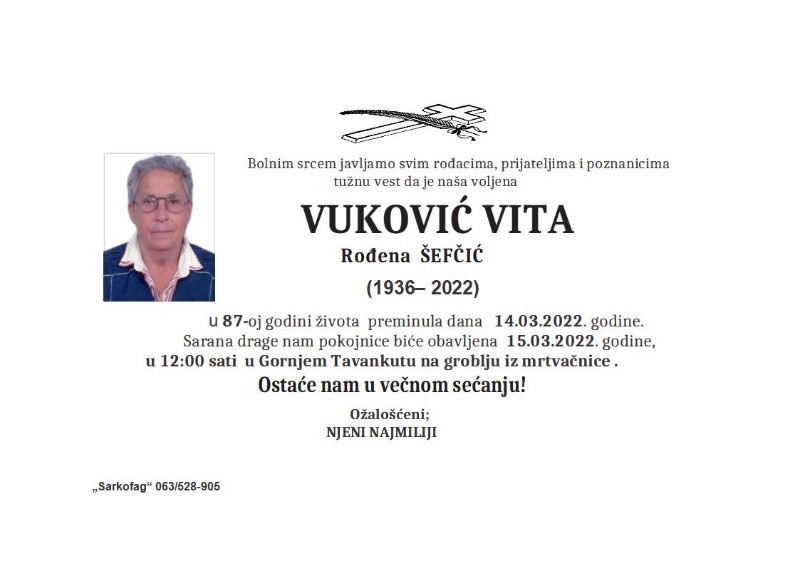 Bolnim srcem javljamo svim rođacima, prijateljima i poznanicima tužnu vest da je naša voljena

VUKOVIĆ VITA

Rođena ŠEFČIĆ

(1936– 2022)

u 87-oj godini života preminula dana 14.03.2022. godine.
Sarana drage nam pokojnice biće obavljena 15.03.2022. godine,
u 12:00 sati u Gornjem Tavankutu na groblju iz mrtvačnice .

Ostaće nam u večnom sećanju!

Ožalošćeni;
NJENI NAJMILIJI

„Sarkofag“ 063/528-905